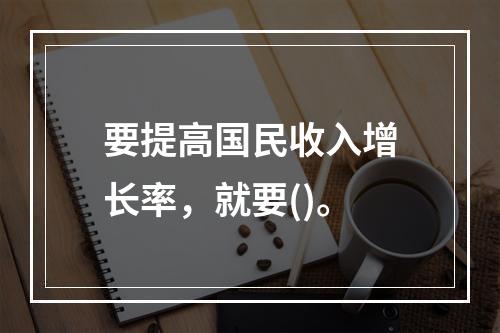 要提高国民收入增长率，就要()。